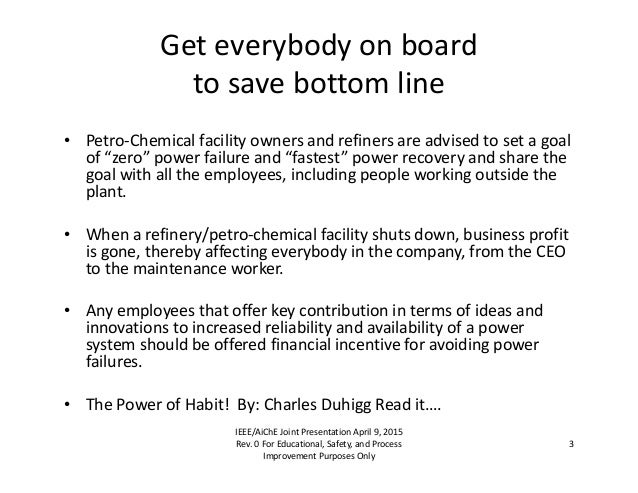 Get everybody on board
to save bottom line

• Petro-Chemical facility owners and refiners are advised to set a goal of "zero" power failure and "fastest" power recovery and share the goal with all the employees, including people working outside the plant.

• When a refinery/petro-chemical facility shuts down, business profit is gone, thereby affecting everybody in the company, from the CEO to the maintenance worker.

• Any employees that offer key contribution in terms of ideas and innovations to increased reliability and availability of a power system should be offered financial incentive for avoiding power failures.

• The Power of Habit! By: Charles Duhigg Read it….

IEEE/AiChE Joint Presentation April 9, 2015
Rev. 0 For Educational, Safety, and Process
Improvement Purposes Only

3